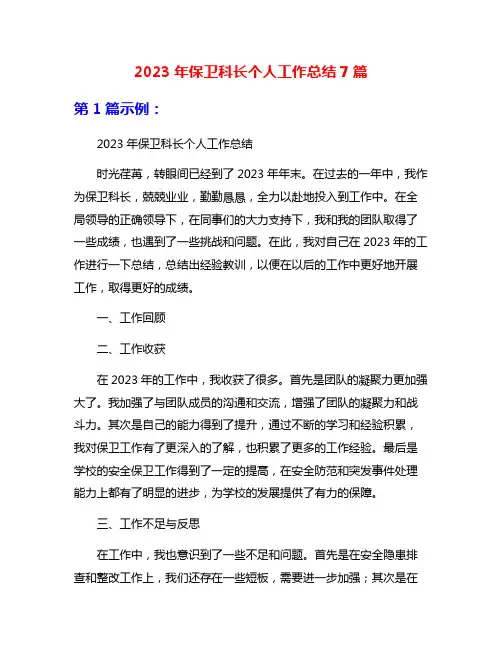 2023 年保卫科长个人工作总结 7 篇

第 1 篇示例：

2023 年保卫科长个人工作总结

时光荏苒，转眼间已经到了 2023 年年末。在过去的一年中，我作为保卫科长，兢兢业业，勤勤恳恳，全力以赴地投入到工作中。在全局领导的正确领导下，在同事们的大力支持下，我和我的团队取得了一些成绩，也遇到了一些挑战和问题。在此，我对自己在 2023 年的工作进行一下总结，总结出经验教训，以便在以后的工作中更好地开展工作，取得更好的成绩。

一、工作回顾

二、工作收获

在 2023 年的工作中，我收获了很多。首先是团队的凝聚力更加强大了。我加强了与团队成员的沟通和交流，增强了团队的凝聚力和战斗力。其次是自己的能力得到了提升，通过不断的学习和经验积累，我对保卫工作有了更深入的了解，也积累了更多的工作经验。最后是学校的安全保卫工作得到了一定的提高，在安全防范和突发事件处理能力上都有了明显的进步，为学校的发展提供了有力的保障。

三、工作不足与反思

在工作中，我也意识到了一些不足和问题。首先是在安全隐患排查和整改工作上，我们还存在一些短板，需要进一步加强；其次是在